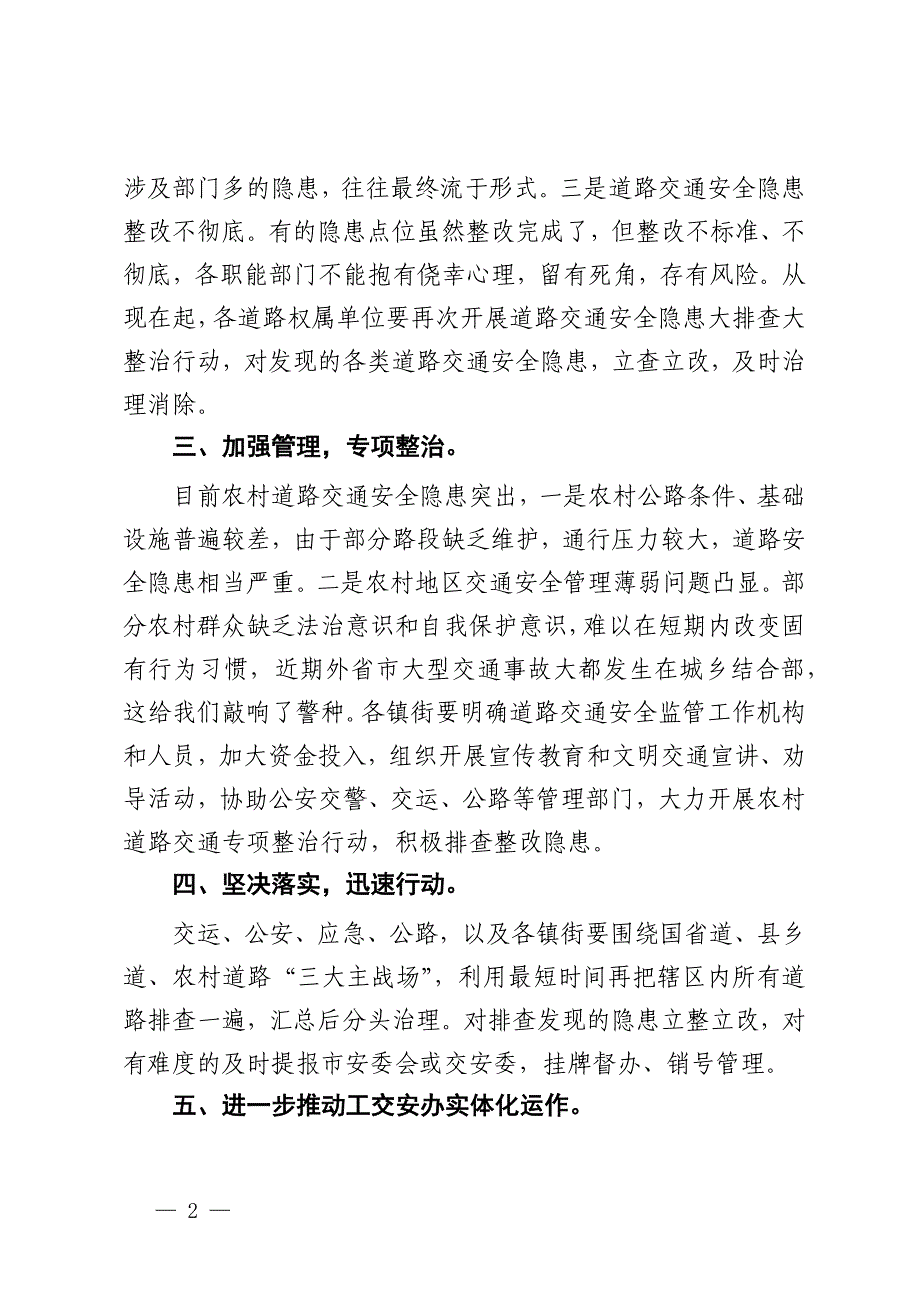 涉及部门多的隐患，往往最终流于形式。三是道路交通安全隐患整改不彻底。有的隐患点位虽然整改完成了，但整改不标准、不彻底，各职能部门不能抱有侥幸心理，留有死角，存有风险。从现在起，各道路权属单位要再次开展道路交通安全隐患大排查大整治行动，对发现的各类道路交通安全隐患，立查立改，及时治理消除。

三、加强管理，专项整治。

目前农村道路交通安全隐患突出，一是农村公路条件、基础设施普遍较差，由于部分路段缺乏维护，通行压力较大，道路安全隐患相当严重。二是农村地区交通安全管理薄弱问题凸显。部分农村群众缺乏法治意识和自我保护意识，难以在短期内改变固有行为习惯，近期外省市大型交通事故大都发生在城乡结合部，这给我们敲响了警种。各镇街要明确道路交通安全监管工作机构和人员，加大资金投入，组织开展宣传教育和文明交通宣讲、劝导活动，协助公安交警、交运、公路等管理部门，大力开展农村道路交通专项整治行动，积极排查整改隐患。

四、坚决落实，迅速行动。

交运、公安、应急、公路，以及各镇街要围绕国省道、县乡道、农村道路“三大主战场”，利用最短时间再把辖区内所有道路排查一遍，汇总后分头治理。对排查发现的隐患立整立改，对有难度的及时提报市安委会或交安委，挂牌督办、销号管理。

五、进一步推动工交安办实体化运作。

— 2 —